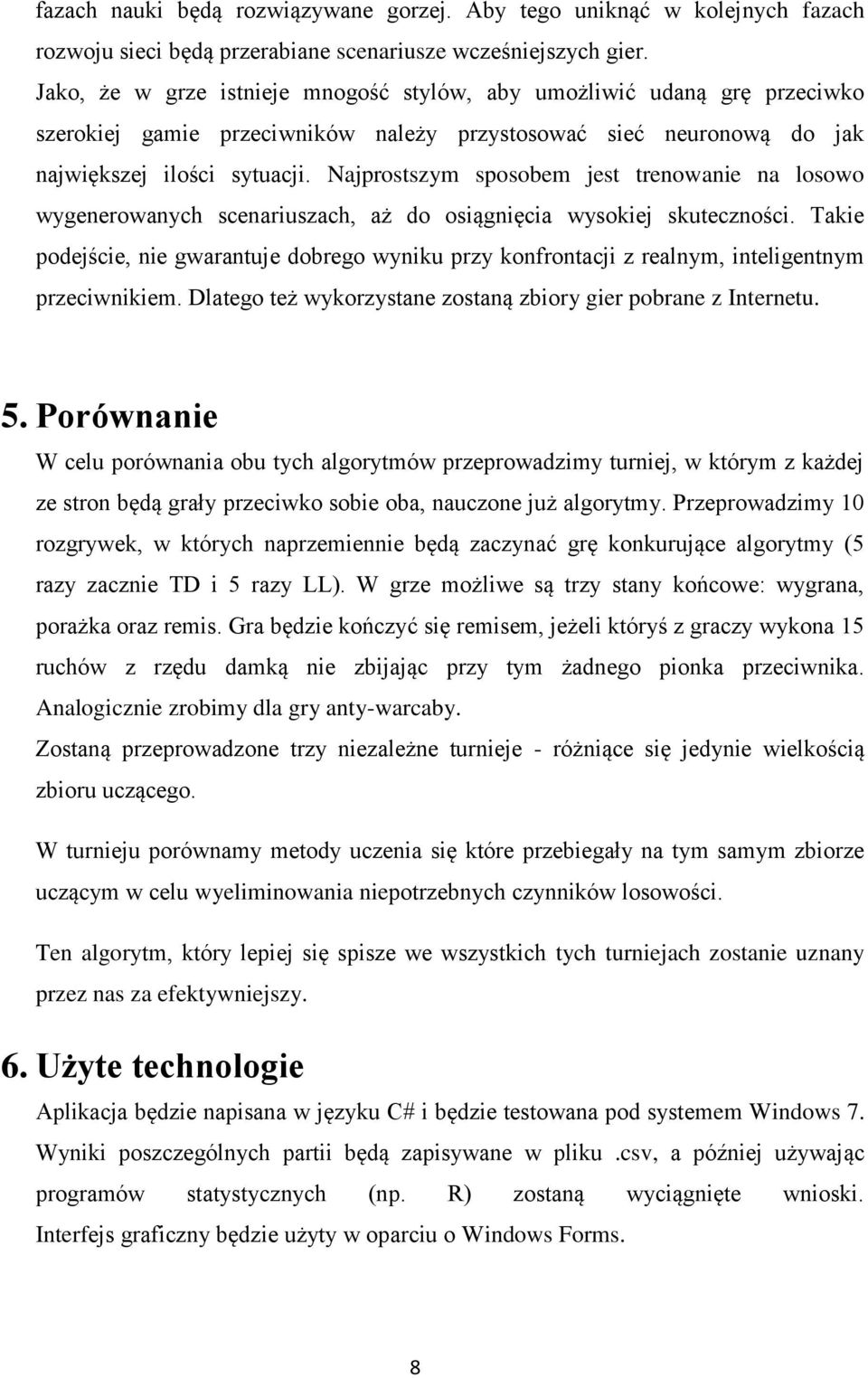 fazach nauki będą rozwiązywane gorzej. Aby tego uniknąć w kolejnych fazach rozwoju sieci będą przerabiane scenariusze wcześniejszych gier.
Jako, że w grze istnieje mnogość stylów, aby umożliwić udaną grę przeciwko szerokiej gamie przeciwników należy przystosować sieć neuronową do jak największej ilości sytuacji. Najprostszym sposobem jest trenowanie na losowo wygenerowanych scenariuszach, aż do osiągnięcia wysokiej skuteczności. Takie podejście, nie gwarantuje dobrego wyniku przy konfrontacji z realnym, inteligentnym przeciwnikiem. Dlatego też wykorzystane zostaną zbiory gier pobrane z Internetu.

5. Porównanie
W celu porównania obu tych algorytmów przeprowadzimy turniej, w którym z każdej ze stron będą grały przeciwko sobie oba, nauczone już algorytmy. Przeprowadzimy 10 rozgrywek, w których naprzemiennie będą zaczynać grę konkurujące algorytmy (5 razy zacznie TD i 5 razy LL). W grze możliwe są trzy stany końcowe: wygrana, porażka oraz remis. Gra będzie kończyć się remisem, jeżeli któryś z graczy wykona 15 ruchów z rzędu damką nie zbijając przy tym żadnego pionka przeciwnika. Analogicznie zrobimy dla gry anty-warcaby.
Zostaną przeprowadzone trzy niezależne turnieje - różniące się jedynie wielkością zbioru uczącego.

W turnieju porównamy metody uczenia się które przebiegały na tym samym zbiorze uczącym w celu wyeliminowania niepotrzebnych czynników losowości.

Ten algorytm, który lepiej się spisze we wszystkich tych turniejach zostanie uznany przez nas za efektywniejszy.

6. Użyte technologie
Aplikacja będzie napisana w języku C# i będzie testowana pod systemem Windows 7. Wyniki poszczególnych partii będą zapisywane w pliku .csv, a później używając programów statystycznych (np. R) zostaną wyciągnięte wnioski. Interfejs graficzny będzie użyty w oparciu o Windows Forms.

8